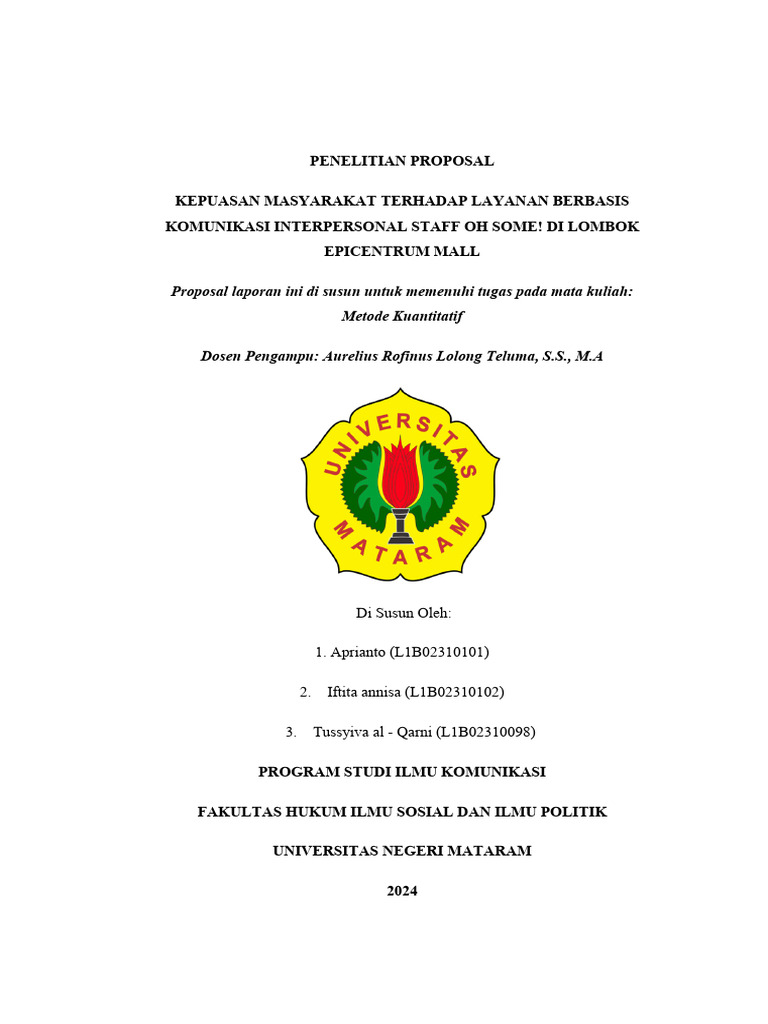 PENELITIAN PROPOSAL

KEPUASAN MASYARAKAT TERHADAP LAYANAN BERBASIS KOMUNIKASI INTERPERSONAL STAFF OH SOME! DI LOMBOK EPICENTRUM MALL

Proposal laporan ini di susun untuk memenuhi tugas pada mata kuliah: Metode Kuantitatif

Dosen Pengampu: Aurelius Rofinus Lolong Teluma, S.S., M.A

UNIVERSITAS MATARAM

Di Susun Oleh:

1. Aprianto (L1B02310101)

2. Iftita annisa (L1B02310102)

3. Tussyiva al - Qarni (L1B02310098)

PROGRAM STUDI ILMU KOMUNIKASI

FAKULTAS HUKUM ILMU SOSIAL DAN ILMU POLITIK

UNIVERSITAS NEGERI MATARAM

2024